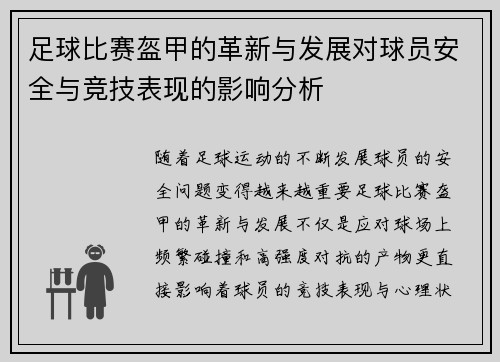 足球比赛盔甲的革新与发展对球员安全与竞技表现的影响分析

随着足球运动的不断发展球员的安全问题变得越来越重要足球比赛盔甲的革新与发展不仅是应对球场上频繁碰撞和高强度对抗的产物更直接影响着球员的竞技表现与心理状